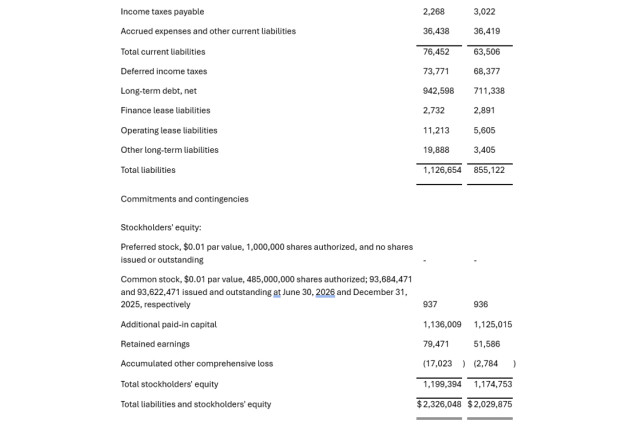 | | | |
|---|---|---|
| Income taxes payable | 2,268 | 3,022 |
| Accrued expenses and other current liabilities | 36,438 | 36,419 |
| Total current liabilities | 76,452 | 63,506 |
| Deferred income taxes | 73,771 | 68,377 |
| Long-term debt, net | 942,598 | 711,338 |
| Finance lease liabilities | 2,732 | 2,891 |
| Operating lease liabilities | 11,213 | 5,605 |
| Other long-term liabilities | 19,888 | 3,405 |
| Total liabilities | 1,126,654 | 855,122 |
| Commitments and contingencies | | |
| Stockholders' equity: | | |
| Preferred stock, $0.01 par value, 1,000,000 shares authorized, and no shares issued or outstanding | - | - |
| Common stock, $0.01 par value, 485,000,000 shares authorized; 93,684,471 and 93,622,471 issued and outstanding at June 30, 2026 and December 31, 2025, respectively | 937 | 936 |
| Additional paid-in capital | 1,136,009 | 1,125,015 |
| Retained earnings | 79,471 | 51,586 |
| Accumulated other comprehensive loss | (17,023 ) | (2,784 ) |
| Total stockholders' equity | 1,199,394 | 1,174,753 |
| Total liabilities and stockholders' equity | $2,326,048 | $2,029,875 |